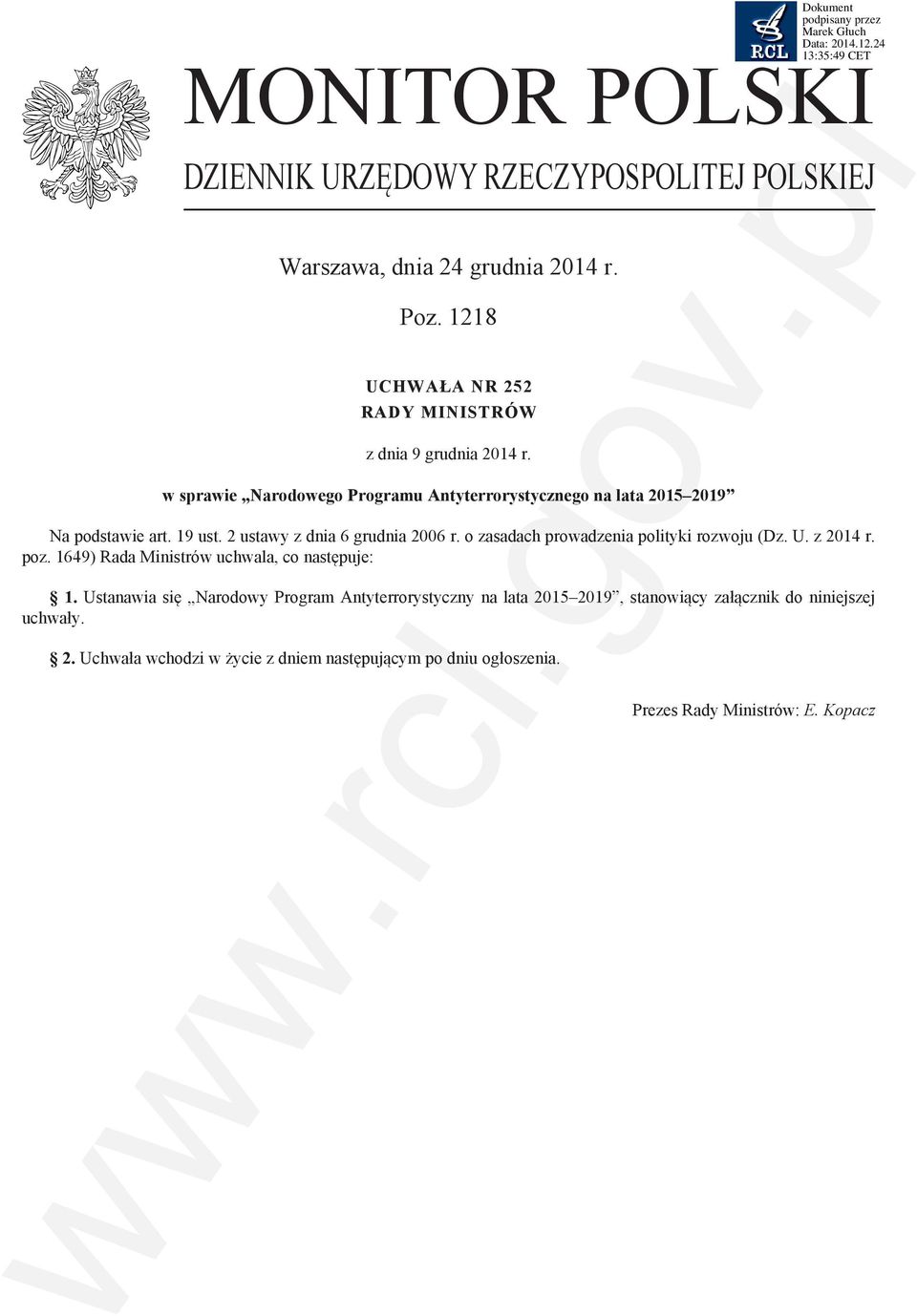 RCL

Dokument podpisany przez Marek Głuch Data: 2014.12.24 13:35:49 CET

MONITOR POLSKI

DZIENNIK URZĘDOWY RZECZYPOSPOLITEJ POLSKIEJ

Warszawa, dnia 24 grudnia 2014 r.

Poz. 1218

UCHWAŁA NR 252
RADY MINISTRÓW

z dnia 9 grudnia 2014 r.

w sprawie „Narodowego Programu Antyterrorystycznego na lata 2015–2019”

Na podstawie art. 19 ust. 2 ustawy z dnia 6 grudnia 2006 r. o zasadach prowadzenia polityki rozwoju (Dz. U. z 2014 r. poz. 1649) Rada Ministrów uchwala, co następuje:

§ 1. Ustanawia się „Narodowy Program Antyterrorystyczny na lata 2015–2019”, stanowiący załącznik do niniejszej uchwały.

§ 2. Uchwała wchodzi w życie z dniem następującym po dniu ogłoszenia.

Prezes Rady Ministrów: E. Kopacz

www.rcl.gov.pl